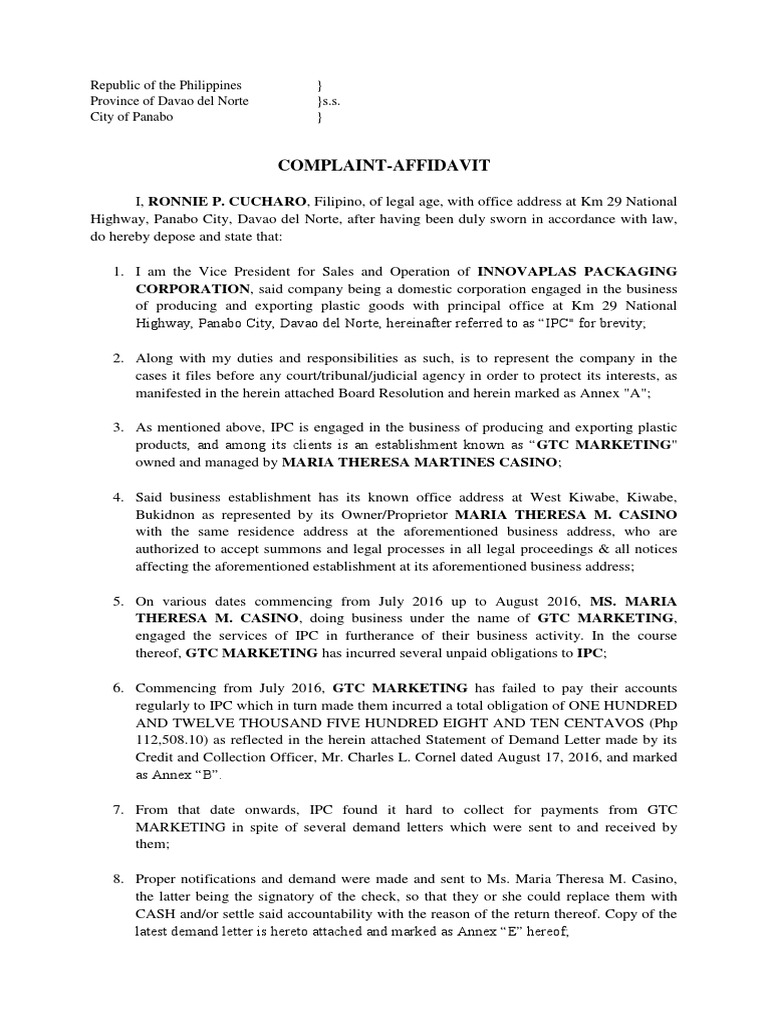 Republic of the Philippines }
Province of Davao del Norte }s.s.
City of Panabo }

COMPLAINT-AFFIDAVIT

I, RONNIE P. CUCHARO, Filipino, of legal age, with office address at Km 29 National Highway, Panabo City, Davao del Norte, after having been duly sworn in accordance with law, do hereby depose and state that:

1. I am the Vice President for Sales and Operation of INNOVAPLAS PACKAGING CORPORATION, said company being a domestic corporation engaged in the business of producing and exporting plastic goods with principal office at Km 29 National Highway, Panabo City, Davao del Norte, hereinafter referred to as "IPC" for brevity;

2. Along with my duties and responsibilities as such, is to represent the company in the cases it files before any court/tribunal/judicial agency in order to protect its interests, as manifested in the herein attached Board Resolution and herein marked as Annex "A";

3. As mentioned above, IPC is engaged in the business of producing and exporting plastic products, and among its clients is an establishment known as "GTC MARKETING" owned and managed by MARIA THERESA MARTINES CASINO;

4. Said business establishment has its known office address at West Kiwabe, Kiwabe, Bukidnon as represented by its Owner/Proprietor MARIA THERESA M. CASINO with the same residence address at the aforementioned business address, who are authorized to accept summons and legal processes in all legal proceedings & all notices affecting the aforementioned establishment at its aforementioned business address;

5. On various dates commencing from July 2016 up to August 2016, MS. MARIA THERESA M. CASINO, doing business under the name of GTC MARKETING, engaged the services of IPC in furtherance of their business activity. In the course thereof, GTC MARKETING has incurred several unpaid obligations to IPC;

6. Commencing from July 2016, GTC MARKETING has failed to pay their accounts regularly to IPC which in turn made them incurred a total obligation of ONE HUNDRED AND TWELVE THOUSAND FIVE HUNDRED EIGHT AND TEN CENTAVOS (Php 112,508.10) as reflected in the herein attached Statement of Demand Letter made by its Credit and Collection Officer, Mr. Charles L. Cornel dated August 17, 2016, and marked as Annex "B".

7. From that date onwards, IPC found it hard to collect for payments from GTC MARKETING in spite of several demand letters which were sent to and received by them;

8. Proper notifications and demand were made and sent to Ms. Maria Theresa M. Casino, the latter being the signatory of the check, so that they or she could replace them with CASH and/or settle said accountability with the reason of the return thereof. Copy of the latest demand letter is hereto attached and marked as Annex "E" hereof;